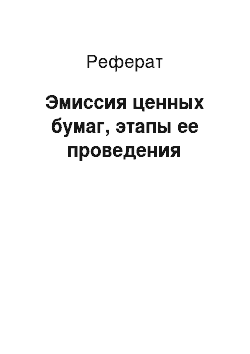 Реферат

Эмиссия ценных бумаг, этапы ее проведения